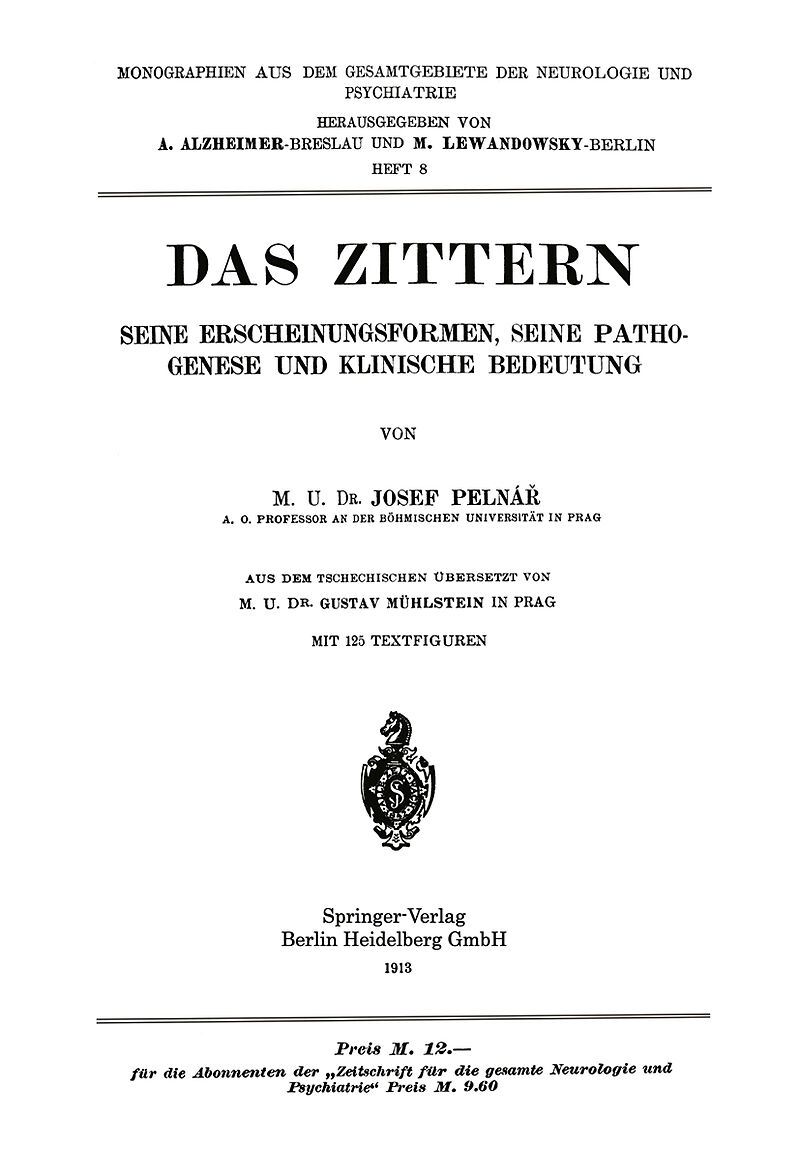 MONOGRAPHIEN AUS DEM GESAMTGEBIETE DER NEUROLOGIE UND PSYCHIATRIE

HERAUSGEGEBEN VON
A. ALZHEIMER-BRESLAU UND M. LEWANDOWSKY-BERLIN
HEFT 8

DAS ZITTERN

SEINE ERSCHEINUNGSFORMEN, SEINE PATHOGENESE UND KLINISCHE BEDEUTUNG

VON

M. U. DR. JOSEF PELNÁŘ
A. O. PROFESSOR AN DER BÖHMISCHEN UNIVERSITÄT IN PRAG

AUS DEM TSCHECHISCHEN ÜBERSETZT VON
M. U. DR. GUSTAV MÜHLSTEIN IN PRAG

MIT 125 TEXTFIGUREN

Springer-Verlag
Berlin Heidelberg GmbH
1913

Preis M. 12.—
für die Abonnenten der „Zeitschrift für die gesamte Neurologie und Psychiatrie“ Preis M. 9.60